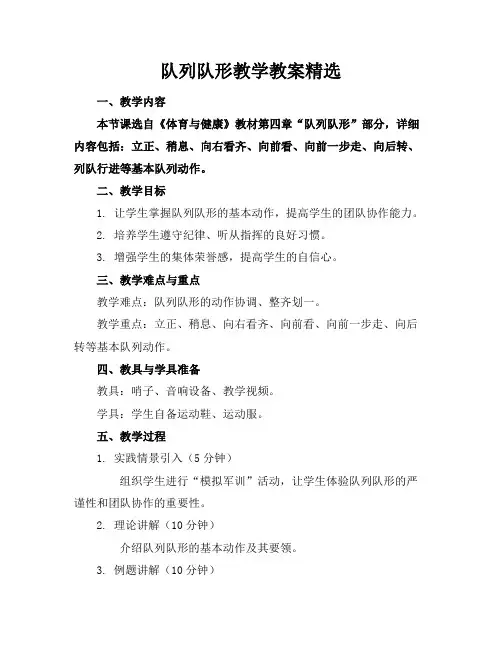 队列队形教学教案精选

一、教学内容

本节课选自《体育与健康》教材第四章“队列队形”部分，详细内容包括：立正、稍息、向右看齐、向前看、向前一步走、向后转、列队行进等基本队列动作。

二、教学目标

1. 让学生掌握队列队形的基本动作，提高学生的团队协作能力。

2. 培养学生遵守纪律、听从指挥的良好习惯。

3. 增强学生的集体荣誉感，提高学生的自信心。

三、教学难点与重点

教学难点：队列队形的动作协调、整齐划一。

教学重点：立正、稍息、向右看齐、向前看、向前一步走、向后转等基本队列动作。

四、教具与学具准备

教具：哨子、音响设备、教学视频。

学具：学生自备运动鞋、运动服。

五、教学过程

1. 实践情景引入（5 分钟）

组织学生进行“模拟军训”活动，让学生体验队列队形的严谨性和团队协作的重要性。

2. 理论讲解（10 分钟）

介绍队列队形的基本动作及其要领。

3. 例题讲解（10 分钟）